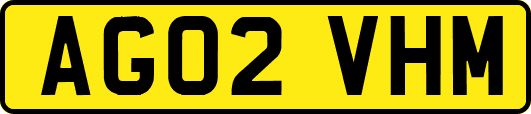 AG02 VHM